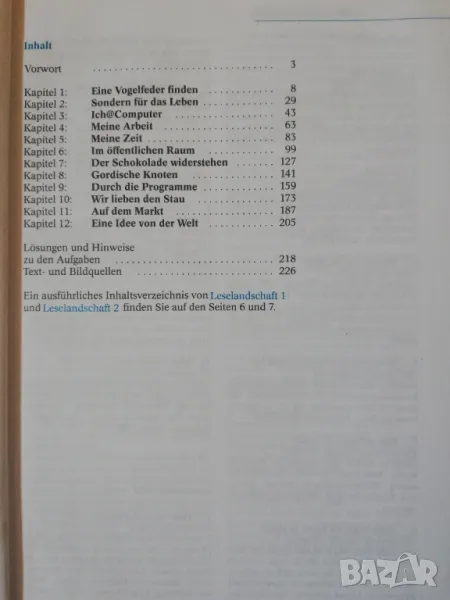 Inhalt

Vorwort 3

Kapitel 1: Eine Vogelfeder finden 8
Kapitel 2: Sondern für das Leben 29
Kapitel 3: Ich@Computer 43
Kapitel 4: Meine Arbeit 63
Kapitel 5: Meine Zeit 83
Kapitel 6: Im öffentlichen Raum 99
Kapitel 7: Der Schokolade widerstehen 127
Kapitel 8: Gordische Knoten 141
Kapitel 9: Durch die Programme 159
Kapitel 10: Wir lieben den Stau 173
Kapitel 11: Auf dem Markt 187
Kapitel 12: Eine Idee von der Welt 205

Lösungen und Hinweise
zu den Aufgaben 218
Text- und Bildquellen 226

Ein ausführliches Inhaltsverzeichnis von Leselandschaft 1 und Leselandschaft 2 finden Sie auf den Seiten 6 und 7.

BAZAR